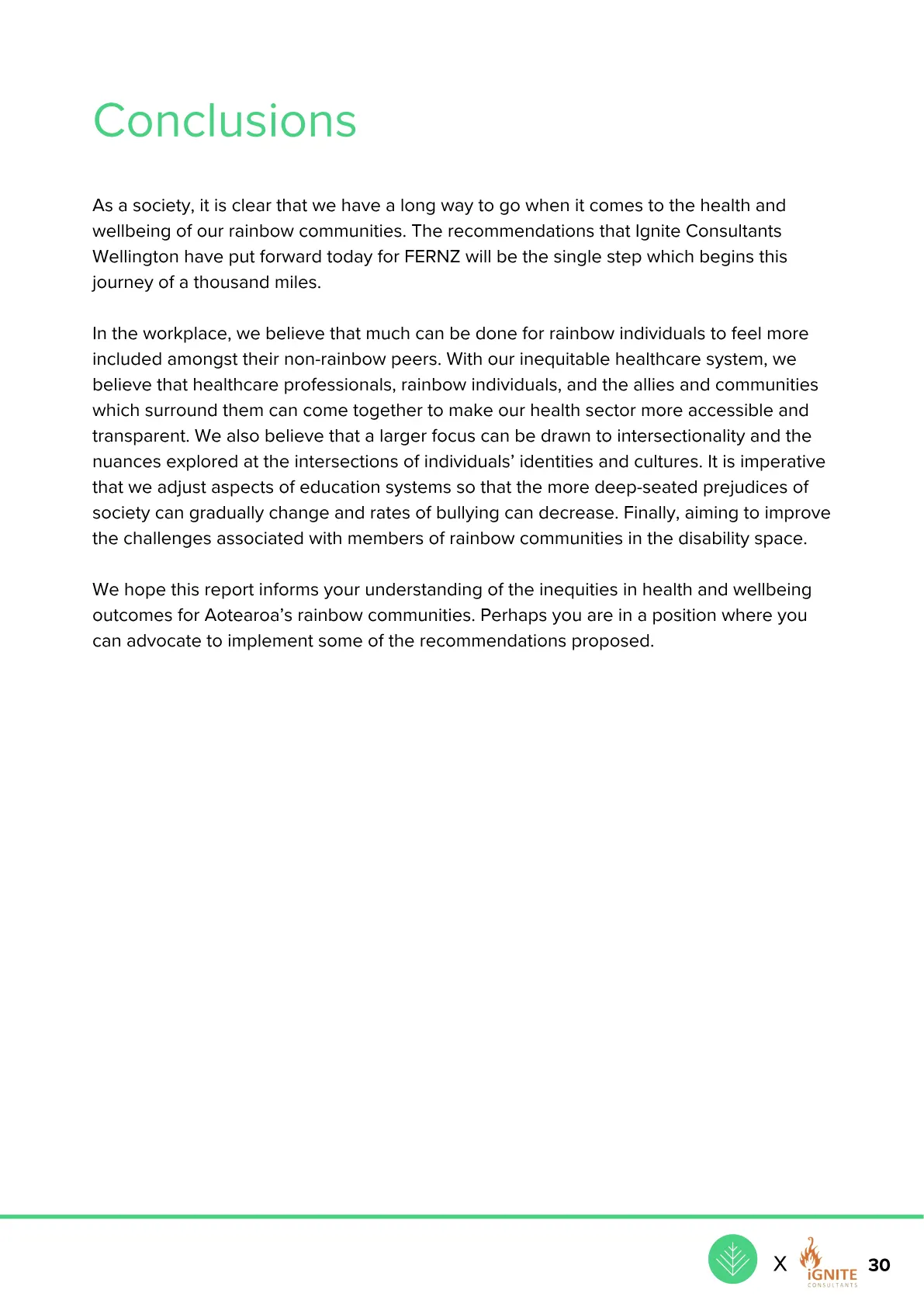 Conclusions

As a society, it is clear that we have a long way to go when it comes to the health and wellbeing of our rainbow communities. The recommendations that Ignite Consultants Wellington have put forward today for FERNZ will be the single step which begins this journey of a thousand miles.

In the workplace, we believe that much can be done for rainbow individuals to feel more included amongst their non-rainbow peers. With our inequitable healthcare system, we believe that healthcare professionals, rainbow individuals, and the allies and communities which surround them can come together to make our health sector more accessible and transparent. We also believe that a larger focus can be drawn to intersectionality and the nuances explored at the intersections of individuals' identities and cultures. It is imperative that we adjust aspects of education systems so that the more deep-seated prejudices of society can gradually change and rates of bullying can decrease. Finally, aiming to improve the challenges associated with members of rainbow communities in the disability space.

We hope this report informs your understanding of the inequities in health and wellbeing outcomes for Aotearoa's rainbow communities. Perhaps you are in a position where you can advocate to implement some of the recommendations proposed.

X iGNITE CONSULTANTS 30